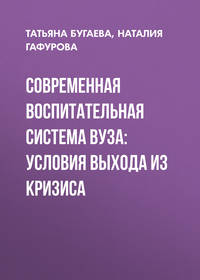 ТАТЬЯНА БУГАЕВА, НАТАЛИЯ ГАФУРОВА

СОВРЕМЕННАЯ ВОСПИТАТЕЛЬНАЯ СИСТЕМА ВУЗА: УСЛОВИЯ ВЫХОДА ИЗ КРИЗИСА